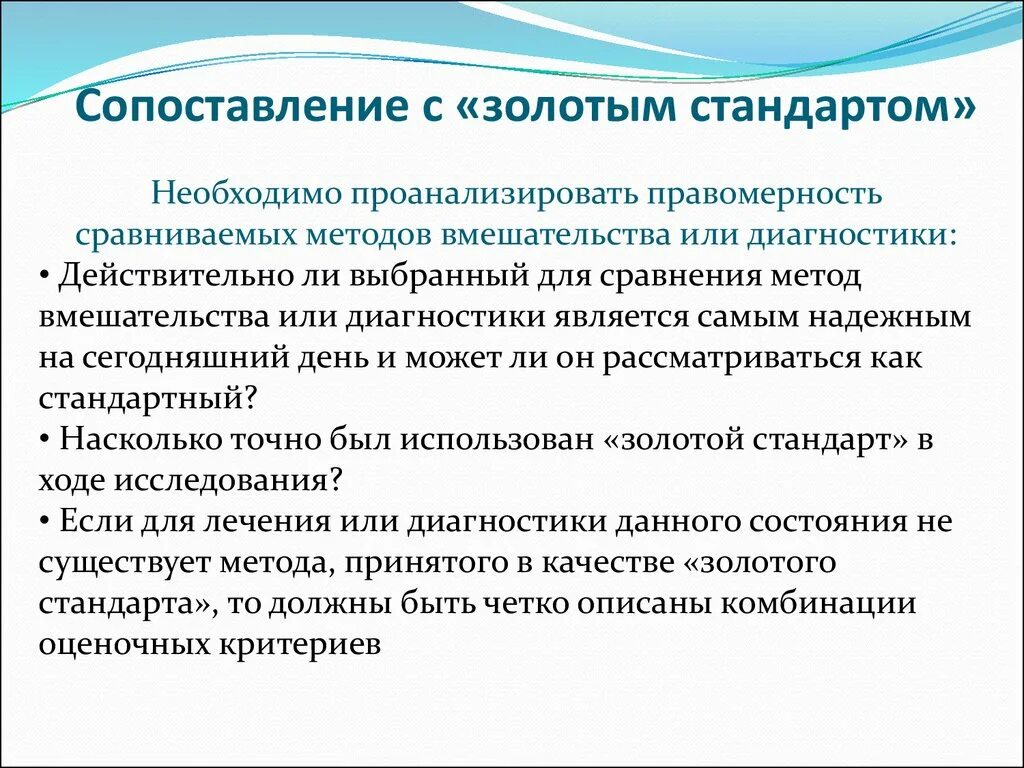 Сопоставление с «золотым стандартом»

Необходимо проанализировать правомерность сравниваемых методов вмешательства или диагностики:

• Действительно ли выбранный для сравнения метод вмешательства или диагностики является самым надежным на сегодняшний день и может ли он рассматриваться как стандартный?

• Насколько точно был использован «золотой стандарт» в ходе исследования?

• Если для лечения или диагностики данного состояния не существует метода, принятого в качестве «золотого стандарта», то должны быть четко описаны комбинации оценочных критериев